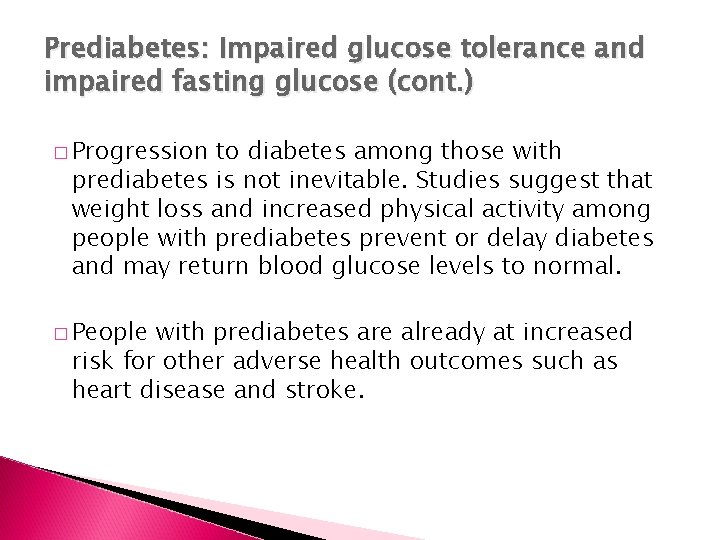 Prediabetes: Impaired glucose tolerance and impaired fasting glucose (cont.)

□ Progression to diabetes among those with prediabetes is not inevitable. Studies suggest that weight loss and increased physical activity among people with prediabetes prevent or delay diabetes and may return blood glucose levels to normal.

□ People with prediabetes are already at increased risk for other adverse health outcomes such as heart disease and stroke.